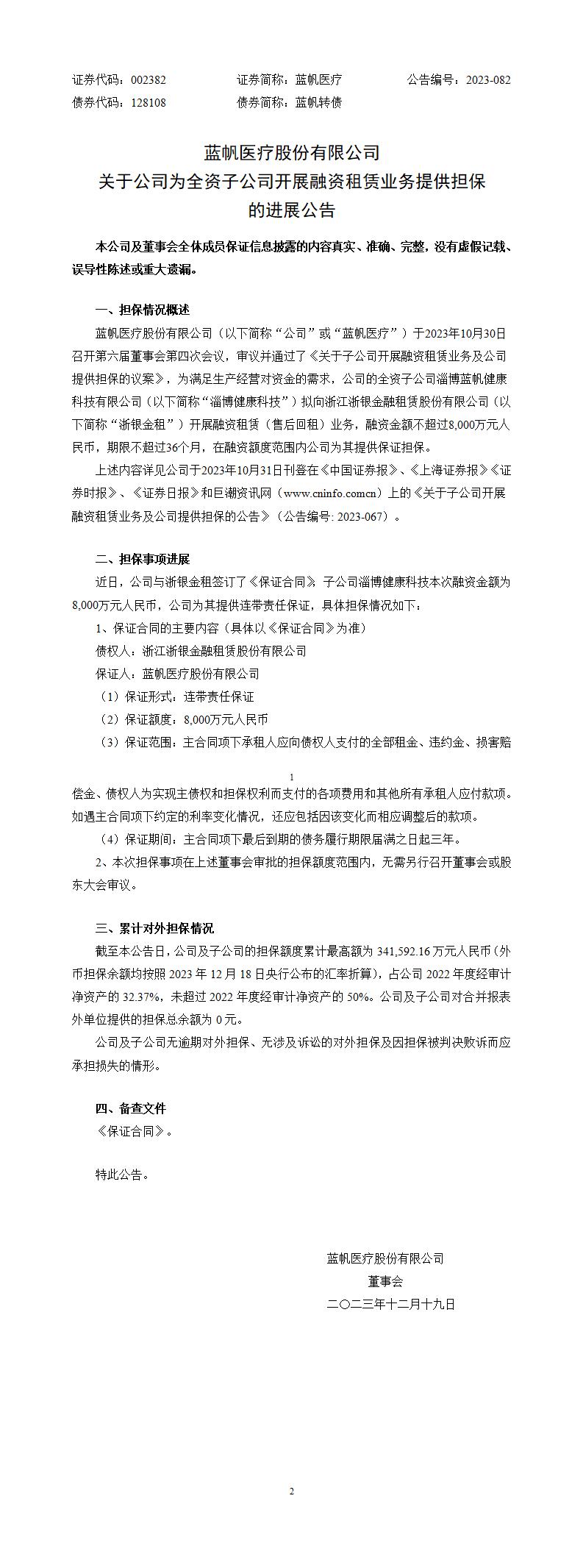 证券代码：002382　　证券简称：蓝帆医疗　　公告编号：2023-082
债券代码：128108　　债券简称：蓝帆转债

蓝帆医疗股份有限公司
关于公司为全资子公司开展融资租赁业务提供担保
的进展公告

本公司及董事会全体成员保证信息披露的内容真实、准确、完整，没有虚假记载、误导性陈述或重大遗漏。

一、担保情况概述

蓝帆医疗股份有限公司（以下简称“公司”或“蓝帆医疗”）于2023年10月30日召开第六届董事会第四次会议，审议并通过了《关于子公司开展融资租赁业务及公司提供担保的议案》，为满足生产经营对资金的需求，公司的全资子公司淄博蓝帆健康科技有限公司（以下简称“淄博健康科技”）拟向浙江浙银金融租赁股份有限公司（以下简称“浙银金租”）开展融资租赁（售后回租）业务，融资金额不超过8,000万元人民币，期限不超过36个月，在融资额度范围内公司为其提供保证担保。

上述内容详见公司于2023年10月31日刊登在《中国证券报》、《上海证券报》《证券时报》、《证券日报》和巨潮资讯网（www.cninfo.comcn）上的《关于子公司开展融资租赁业务及公司提供担保的公告》（公告编号: 2023-067）。

二、担保事项进展

近日，公司与浙银金租签订了《保证合同》，子公司淄博健康科技本次融资金额为8,000万元人民币，公司为其提供连带责任保证，具体担保情况如下：

1、保证合同的主要内容（具体以《保证合同》为准）

债权人：浙江浙银金融租赁股份有限公司

保证人：蓝帆医疗股份有限公司

（1）保证形式：连带责任保证

（2）保证额度：8,000万元人民币

（3）保证范围：主合同项下承租人应向债权人支付的全部租金、违约金、损害赔

1

偿金、债权人为实现主债权和担保权利而支付的各项费用和其他所有承租人应付款项。如遇主合同项下约定的利率变化情况，还应包括因该变化而相应调整后的款项。

（4）保证期间：主合同项下最后到期的债务履行期限届满之日起三年。

2、本次担保事项在上述董事会审批的担保额度范围内，无需另行召开董事会或股东大会审议。

三、累计对外担保情况

截至本公告日，公司及子公司的担保额度累计最高额为 341,592.16 万元人民币（外币担保余额均按照 2023 年 12 月 18 日央行公布的汇率折算），占公司 2022 年度经审计净资产的 32.37%，未超过 2022 年度经审计净资产的 50%。公司及子公司对合并报表外单位提供的担保总余额为 0 元。

公司及子公司无逾期对外担保、无涉及诉讼的对外担保及因担保被判决败诉而应承担损失的情形。

四、备查文件

《保证合同》。

特此公告。

蓝帆医疗股份有限公司
董事会
二〇二三年十二月十九日

2